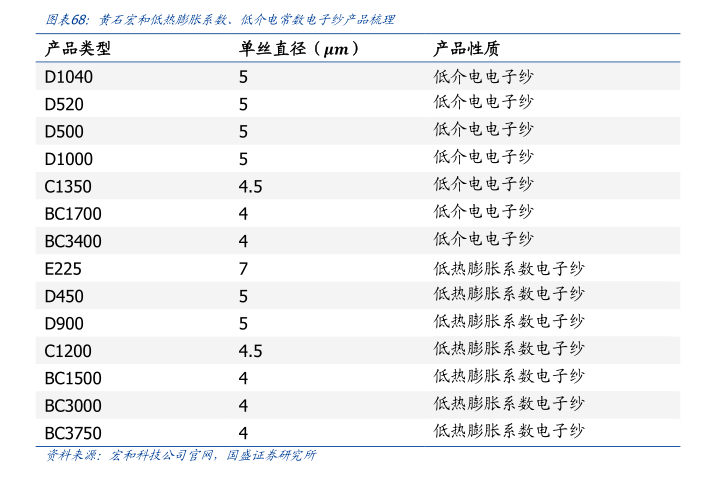 图表68：黄石宏和低热膨胀系数、低介电常数电子纱产品梳理

| 产品类型 | 单丝直径（$\mu m$） | 产品性质 |
|---|---|---|
| D1040 | 5 | 低介电电子纱 |
| D520 | 5 | 低介电电子纱 |
| D500 | 5 | 低介电电子纱 |
| D1000 | 5 | 低介电电子纱 |
| C1350 | 4.5 | 低介电电子纱 |
| BC1700 | 4 | 低介电电子纱 |
| BC3400 | 4 | 低介电电子纱 |
| E225 | 7 | 低热膨胀系数电子纱 |
| D450 | 5 | 低热膨胀系数电子纱 |
| D900 | 5 | 低热膨胀系数电子纱 |
| C1200 | 4.5 | 低热膨胀系数电子纱 |
| BC1500 | 4 | 低热膨胀系数电子纱 |
| BC3000 | 4 | 低热膨胀系数电子纱 |
| BC3750 | 4 | 低热膨胀系数电子纱 |

资料来源：宏和科技公司官网，国盛证券研究所